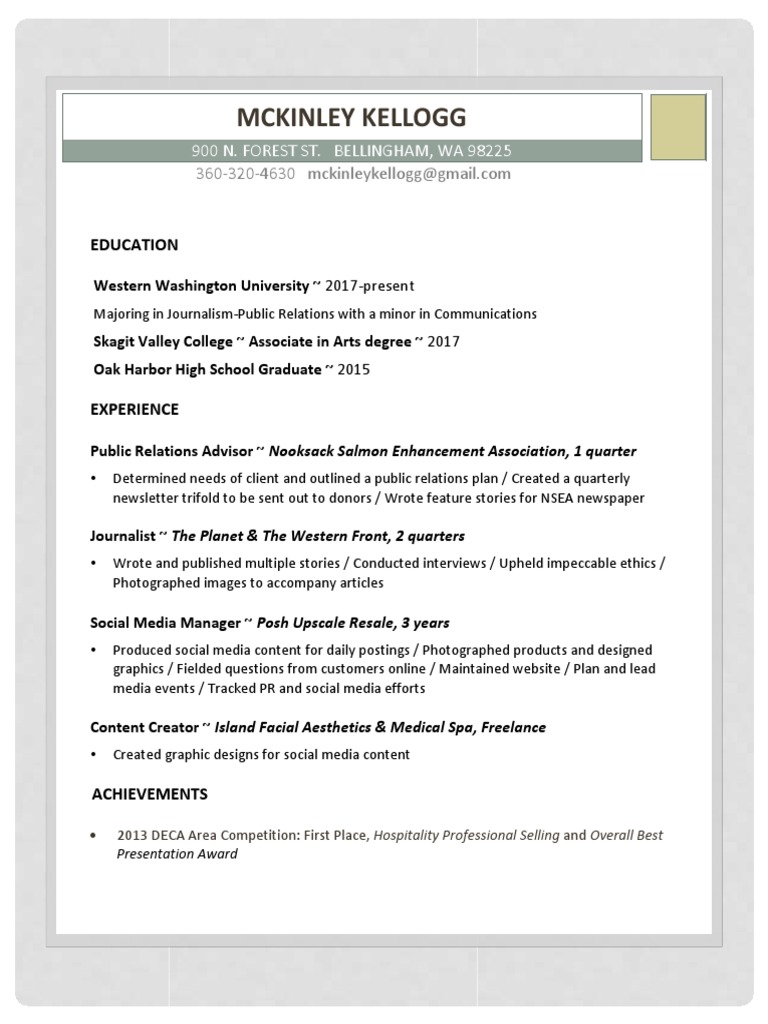 MCKINLEY KELLOGG

900 N. FOREST ST. BELLINGHAM, WA 98225

360-320-4630 mckinleykellogg@gmail.com

EDUCATION

Western Washington University ~ 2017-present

Majoring in Journalism-Public Relations with a minor in Communications

Skagit Valley College ~ Associate in Arts degree ~ 2017

Oak Harbor High School Graduate ~ 2015

EXPERIENCE

Public Relations Advisor ~ Nooksack Salmon Enhancement Association, 1 quarter

• Determined needs of client and outlined a public relations plan / Created a quarterly newsletter trifold to be sent out to donors / Wrote feature stories for NSEA newspaper

Journalist ~ The Planet & The Western Front, 2 quarters

• Wrote and published multiple stories / Conducted interviews / Upheld impeccable ethics / Photographed images to accompany articles

Social Media Manager ~ Posh Upscale Resale, 3 years

• Produced social media content for daily postings / Photographed products and designed graphics / Fielded questions from customers online / Maintained website / Plan and lead media events / Tracked PR and social media efforts

Content Creator ~ Island Facial Aesthetics & Medical Spa, Freelance

• Created graphic designs for social media content

ACHIEVEMENTS

• 2013 DECA Area Competition: First Place, Hospitality Professional Selling and Overall Best Presentation Award